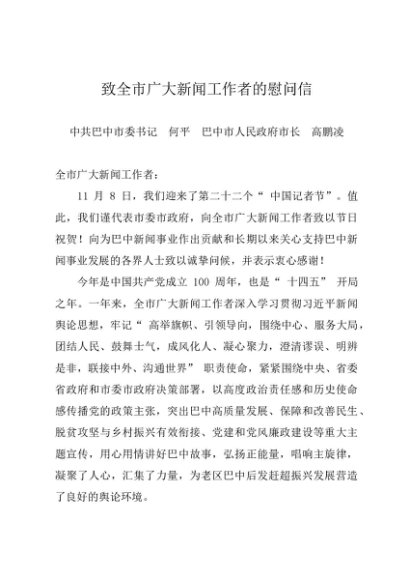 致全市广大新闻工作者的慰问信

中共巴中市委书记　何平　巴中市人民政府市长　高鹏凌

全市广大新闻工作者：

11 月 8 日，我们迎来了第二十二个“ 中国记者节”。值此，我们谨代表市委市政府，向全市广大新闻工作者致以节日祝贺！向为巴中新闻事业作出贡献和长期以来关心支持巴中新闻事业发展的各界人士致以诚挚问候，并表示衷心感谢！

今年是中国共产党成立 100 周年，也是“ 十四五” 开局之年。一年来，全市广大新闻工作者深入学习贯彻习近平新闻舆论思想，牢记“ 高举旗帜、引领导向，围绕中心、服务大局，团结人民、鼓舞士气，成风化人、凝心聚力，澄清谬误、明辨是非，联接中外、沟通世界” 职责使命，紧紧围绕中央、省委省政府和市委市政府决策部署，以高度政治责任感和历史使命感传播党的政策主张，突出巴中高质量发展、保障和改善民生、脱贫攻坚与乡村振兴有效衔接、党建和党风廉政建设等重大主题宣传，用心用情讲好巴中故事，弘扬正能量，唱响主旋律，凝聚了人心，汇集了力量，为老区巴中后发赶超振兴发展营造了良好的舆论环境。